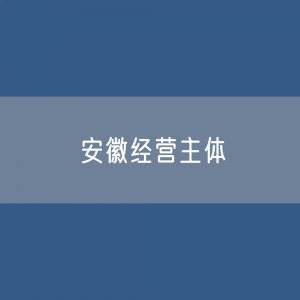 安徽经营主体